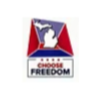 CHOOSE
FREEDOM